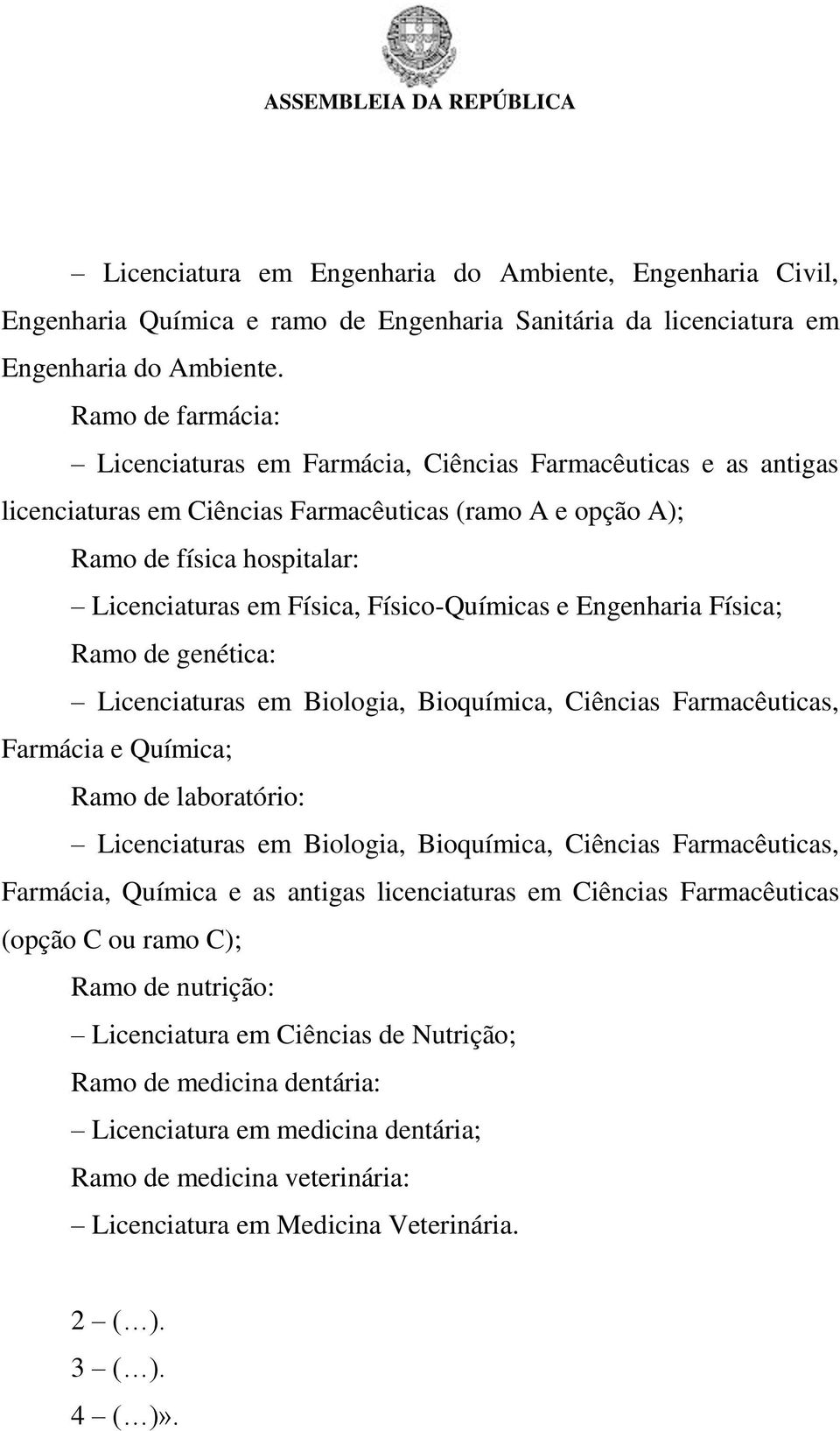 ASSEMBLEIA DA REPÚBLICA

– Licenciatura em Engenharia do Ambiente, Engenharia Civil, Engenharia Química e ramo de Engenharia Sanitária da licenciatura em Engenharia do Ambiente.

Ramo de farmácia:

– Licenciaturas em Farmácia, Ciências Farmacêuticas e as antigas licenciaturas em Ciências Farmacêuticas (ramo A e opção A);

Ramo de física hospitalar:

– Licenciaturas em Física, Físico-Químicas e Engenharia Física;

Ramo de genética:

– Licenciaturas em Biologia, Bioquímica, Ciências Farmacêuticas, Farmácia e Química;

Ramo de laboratório:

– Licenciaturas em Biologia, Bioquímica, Ciências Farmacêuticas, Farmácia, Química e as antigas licenciaturas em Ciências Farmacêuticas (opção C ou ramo C);

Ramo de nutrição:

– Licenciatura em Ciências de Nutrição;

Ramo de medicina dentária:

– Licenciatura em medicina dentária;

Ramo de medicina veterinária:

– Licenciatura em Medicina Veterinária.

2 – (…).

3 – (…).

4 – (…)».